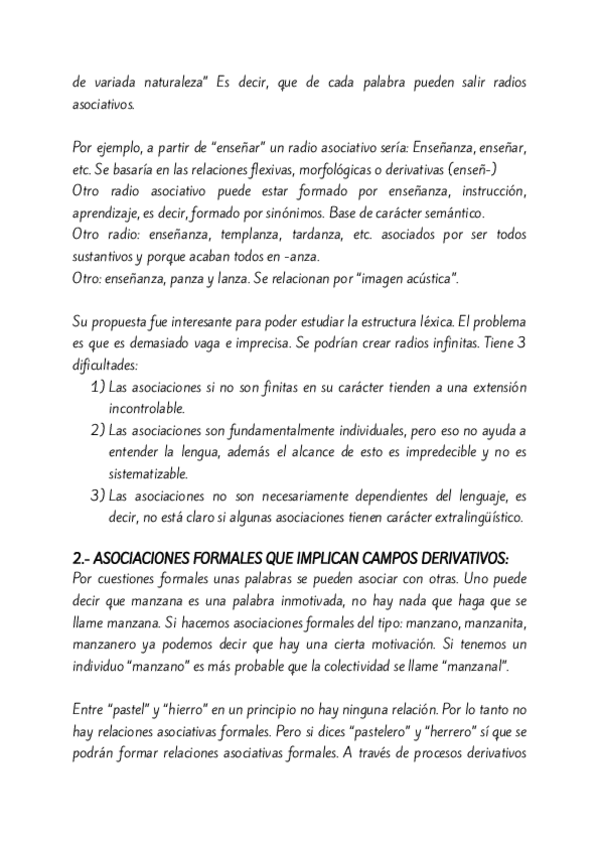 de variada naturaleza" Es decir, que de cada palabra pueden salir radios asociativos.

Por ejemplo, a partir de "enseñar" un radio asociativo sería: Enseñanza, enseñar, etc. Se basaría en las relaciones flexivas, morfológicas o derivativas (enseñ-)
Otro radio asociativo puede estar formado por enseñanza, instrucción, aprendizaje, es decir, formado por sinónimos. Base de carácter semántico.
Otro radio: enseñanza, templanza, tardanza, etc. asociados por ser todos sustantivos y porque acaban todos en -anza.
Otro: enseñanza, panza y lanza. Se relacionan por "imagen acústica".

Su propuesta fue interesante para poder estudiar la estructura léxica. El problema es que es demasiado vaga e imprecisa. Se podrían crear radios infinitas. Tiene 3 dificultades:
1) Las asociaciones si no son finitas en su carácter tienden a una extensión incontrolable.
2) Las asociaciones son fundamentalmente individuales, pero eso no ayuda a entender la lengua, además el alcance de esto es impredecible y no es sistematizable.
3) Las asociaciones no son necesariamente dependientes del lenguaje, es decir, no está claro si algunas asociaciones tienen carácter extralingüístico.

2.- ASOCIACIONES FORMALES QUE IMPLICAN CAMPOS DERIVATIVOS:
Por cuestiones formales unas palabras se pueden asociar con otras. Uno puede decir que manzana es una palabra inmotivada, no hay nada que haga que se llame manzana. Si hacemos asociaciones formales del tipo: manzano, manzanita, manzanero ya podemos decir que hay una cierta motivación. Si tenemos un individuo "manzano" es más probable que la colectividad se llame "manzanal".

Entre "pastel" y "hierro" en un principio no hay ninguna relación. Por lo tanto no hay relaciones asociativas formales. Pero si dices "pastelero" y "herrero" sí que se podrán formar relaciones asociativas formales. A través de procesos derivativos